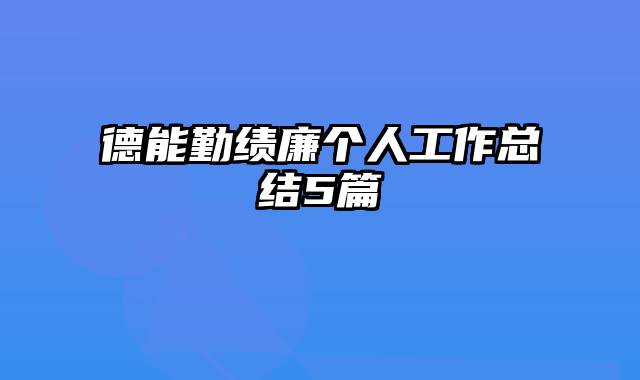 德能勤绩廉个人工作总结5篇